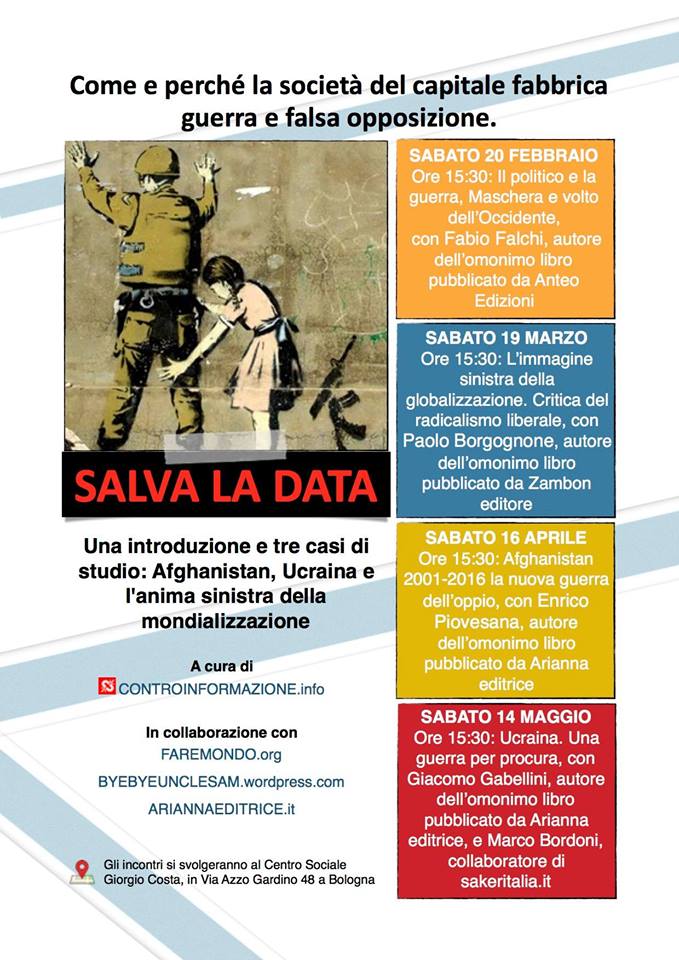 Come e perché la società del capitale fabbrica guerra e falsa opposizione.

SALVA LA DATA

Una introduzione e tre casi di studio: Afghanistan, Ucraina e l'anima sinistra della mondializzazione

A cura di
CONTROINFORMAZIONE.info

In collaborazione con
FAREMONDO.org
BYEBYEUNCLESAM.wordpress.com
ARIANNAEDITRICE.it

Gli incontri si svolgeranno al Centro Sociale Giorgio Costa, in Via Azzo Gardino 48 a Bologna

SABATO 20 FEBBRAIO
Ore 15:30: Il politico e la guerra, Maschera e volto dell'Occidente, con Fabio Falchi, autore dell'omonimo libro pubblicato da Anteo Edizioni

SABATO 19 MARZO
Ore 15:30: L'immagine sinistra della globalizzazione. Critica del radicalismo liberale, con Paolo Borgognone, autore dell'omonimo libro pubblicato da Zambon editore

SABATO 16 APRILE
Ore 15:30: Afghanistan 2001-2016 la nuova guerra dell'oppio, con Enrico Piovesana, autore dell'omonimo libro pubblicato da Arianna editrice

SABATO 14 MAGGIO
Ore 15:30: Ucraina. Una guerra per procura, con Giacomo Gabellini, autore dell'omonimo libro pubblicato da Arianna editrice, e Marco Bordoni, collaboratore di sakeritalia.it